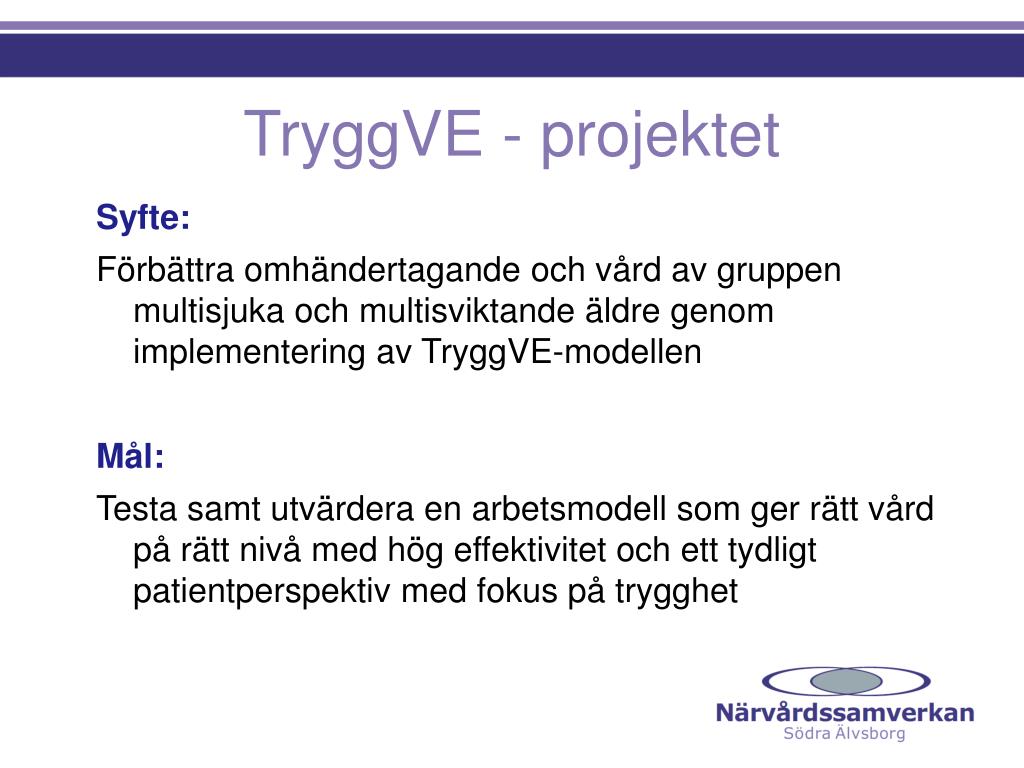 TryggVE - projektet

Syfte:

Förbättra omhändertagande och vård av gruppen multisjuka och multisviktande äldre genom implementering av TryggVE-modellen

Mål:

Testa samt utvärdera en arbetsmodell som ger rätt vård på rätt nivå med hög effektivitet och ett tydligt patientperspektiv med fokus på trygghet

Närvårdssamverkan
Södra Älvsborg